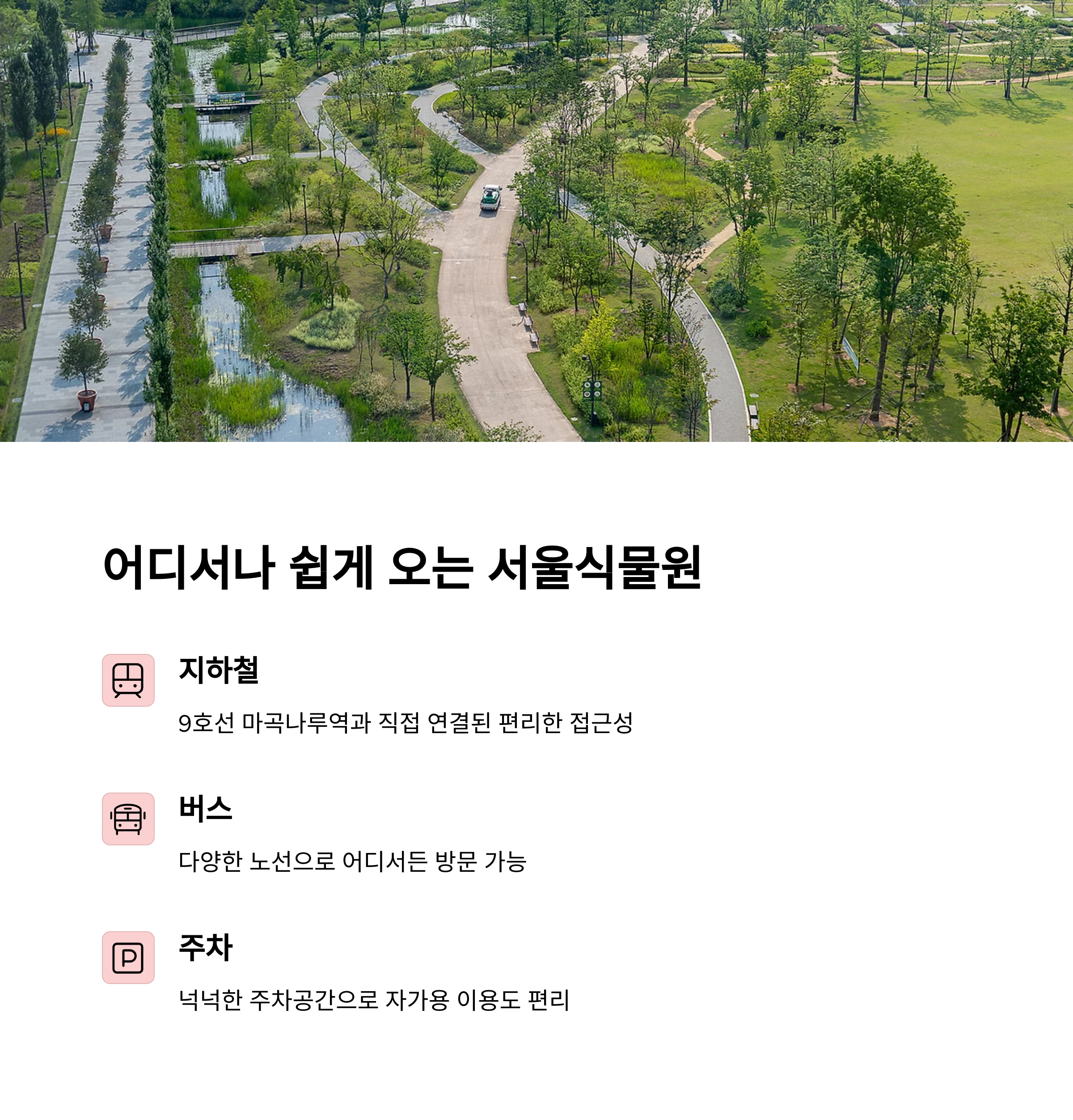 어디서나 쉽게 오는 서울식물원

지하철

9호선 마곡나루역과 직접 연결된 편리한 접근성

버스

다양한 노선으로 어디서든 방문 가능

P

주차

넉넉한 주차공간으로 자가용 이용도 편리